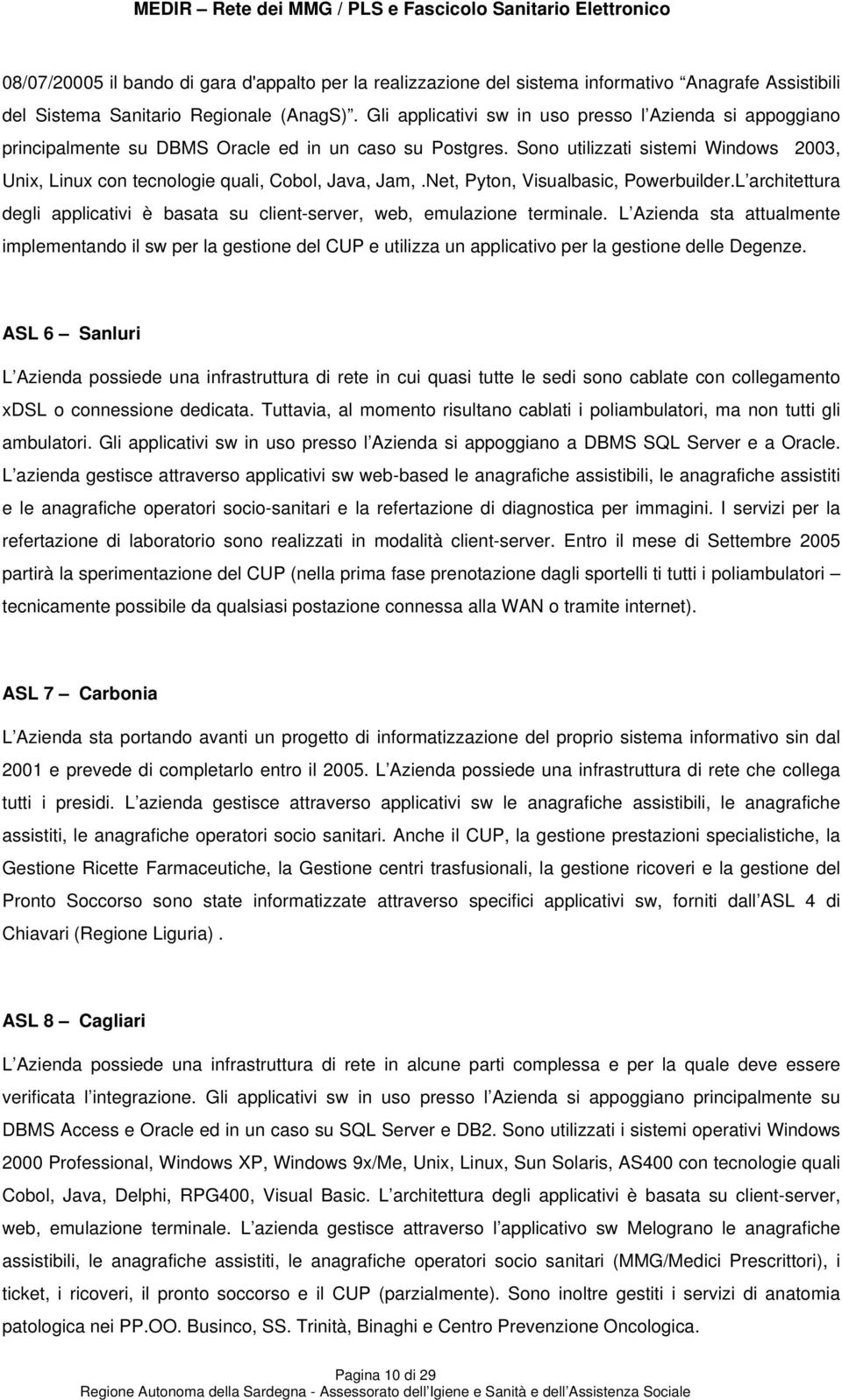 MEDIR – Rete dei MMG / PLS e Fascicolo Sanitario Elettronico

08/07/20005 il bando di gara d'appalto per la realizzazione del sistema informativo "Anagrafe Assistibili del Sistema Sanitario Regionale (AnagS)". Gli applicativi sw in uso presso l Azienda si appoggiano principalmente su DBMS Oracle ed in un caso su Postgres. Sono utilizzati sistemi Windows 2003, Unix, Linux con tecnologie quali, Cobol, Java, Jam, .Net, Pyton, Visualbasic, Powerbuilder.L architettura degli applicativi è basata su client-server, web, emulazione terminale. L Azienda sta attualmente implementando il sw per la gestione del CUP e utilizza un applicativo per la gestione delle Degenze.

ASL 6 – Sanluri

L Azienda possiede una infrastruttura di rete in cui quasi tutte le sedi sono cablate con collegamento xDSL o connessione dedicata. Tuttavia, al momento risultano cablati i poliambulatori, ma non tutti gli ambulatori. Gli applicativi sw in uso presso l Azienda si appoggiano a DBMS SQL Server e a Oracle. L azienda gestisce attraverso applicativi sw web-based le anagrafiche assistibili, le anagrafiche assistiti e le anagrafiche operatori socio-sanitari e la refertazione di diagnostica per immagini. I servizi per la refertazione di laboratorio sono realizzati in modalità client-server. Entro il mese di Settembre 2005 partirà la sperimentazione del CUP (nella prima fase prenotazione dagli sportelli ti tutti i poliambulatori – tecnicamente possibile da qualsiasi postazione connessa alla WAN o tramite internet).

ASL 7 – Carbonia

L Azienda sta portando avanti un progetto di informatizzazione del proprio sistema informativo sin dal 2001 e prevede di completarlo entro il 2005. L Azienda possiede una infrastruttura di rete che collega tutti i presidi. L azienda gestisce attraverso applicativi sw le anagrafiche assistibili, le anagrafiche assistiti, le anagrafiche operatori socio sanitari. Anche il CUP, la gestione prestazioni specialistiche, la Gestione Ricette Farmaceutiche, la Gestione centri trasfusionali, la gestione ricoveri e la gestione del Pronto Soccorso sono state informatizzate attraverso specifici applicativi sw, forniti dall ASL 4 di Chiavari (Regione Liguria) .

ASL 8 – Cagliari

L Azienda possiede una infrastruttura di rete in alcune parti complessa e per la quale deve essere verificata l integrazione. Gli applicativi sw in uso presso l Azienda si appoggiano principalmente su DBMS Access e Oracle ed in un caso su SQL Server e DB2. Sono utilizzati i sistemi operativi Windows 2000 Professional, Windows XP, Windows 9x/Me, Unix, Linux, Sun Solaris, AS400 con tecnologie quali Cobol, Java, Delphi, RPG400, Visual Basic. L architettura degli applicativi è basata su client-server, web, emulazione terminale. L azienda gestisce attraverso l applicativo sw Melograno le anagrafiche assistibili, le anagrafiche assistiti, le anagrafiche operatori socio sanitari (MMG/Medici Prescrittori), i ticket, i ricoveri, il pronto soccorso e il CUP (parzialmente). Sono inoltre gestiti i servizi di anatomia patologica nei PP.OO. Businco, SS. Trinità, Binaghi e Centro Prevenzione Oncologica.

Pagina 10 di 29
Regione Autonoma della Sardegna - Assessorato dell Igiene e Sanità e dell Assistenza Sociale